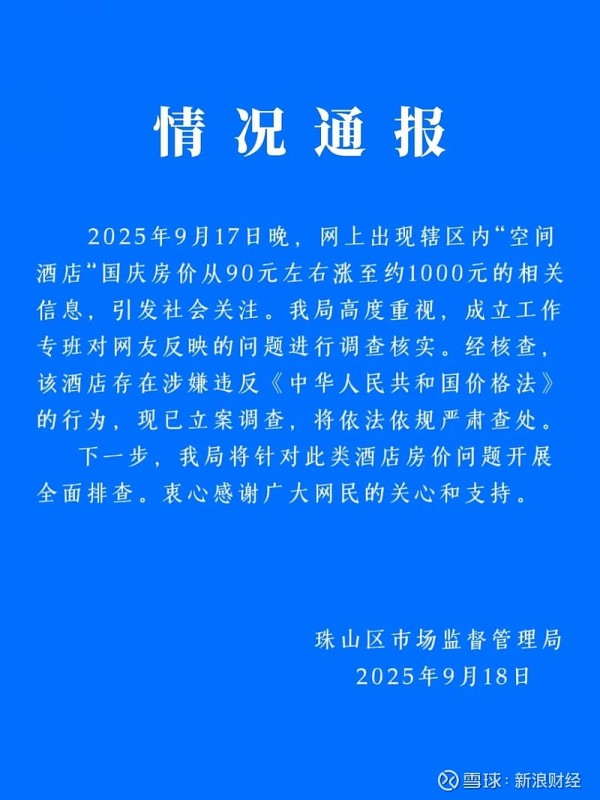 情况通报

2025年9月17日晚，网上出现辖区内“空间酒店“国庆房价从90元左右涨至约1000元的相关信息，引发社会关注。我局高度重视，成立工作专班对网友反映的问题进行调查核实。经核查，该酒店存在涉嫌违反《中华人民共和国价格法》的行为，现已立案调查，将依法依规严肃查处。

下一步，我局将针对此类酒店房价问题开展全面排查。衷心感谢广大网民的关心和支持。

珠山区市场监督管理局
2025年9月18日

雪球：新浪财经